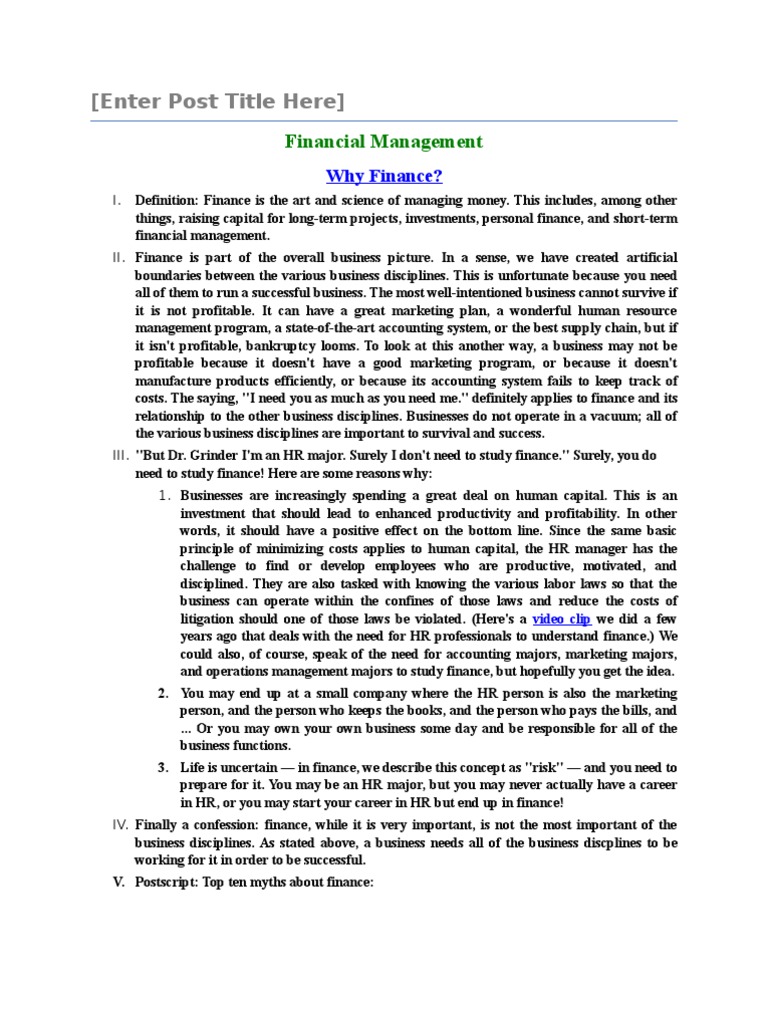 [Enter Post Title Here]

Financial Management

Why Finance?

I. Definition: Finance is the art and science of managing money. This includes, among other things, raising capital for long-term projects, investments, personal finance, and short-term financial management.

II. Finance is part of the overall business picture. In a sense, we have created artificial boundaries between the various business disciplines. This is unfortunate because you need all of them to run a successful business. The most well-intentioned business cannot survive if it is not profitable. It can have a great marketing plan, a wonderful human resource management program, a state-of-the-art accounting system, or the best supply chain, but if it isn't profitable, bankruptcy looms. To look at this another way, a business may not be profitable because it doesn't have a good marketing program, or because it doesn't manufacture products efficiently, or because its accounting system fails to keep track of costs. The saying, "I need you as much as you need me." definitely applies to finance and its relationship to the other business disciplines. Businesses do not operate in a vacuum; all of the various business disciplines are important to survival and success.

III. "But Dr. Grinder I'm an HR major. Surely I don't need to study finance." Surely, you do need to study finance! Here are some reasons why:

1. Businesses are increasingly spending a great deal on human capital. This is an investment that should lead to enhanced productivity and profitability. In other words, it should have a positive effect on the bottom line. Since the same basic principle of minimizing costs applies to human capital, the HR manager has the challenge to find or develop employees who are productive, motivated, and disciplined. They are also tasked with knowing the various labor laws so that the business can operate within the confines of those laws and reduce the costs of litigation should one of those laws be violated. (Here's a video clip we did a few years ago that deals with the need for HR professionals to understand finance.) We could also, of course, speak of the need for accounting majors, marketing majors, and operations management majors to study finance, but hopefully you get the idea.

2. You may end up at a small company where the HR person is also the marketing person, and the person who keeps the books, and the person who pays the bills, and ... Or you may own your own business some day and be responsible for all of the business functions.

3. Life is uncertain — in finance, we describe this concept as "risk" — and you need to prepare for it. You may be an HR major, but you may never actually have a career in HR, or you may start your career in HR but end up in finance!

IV. Finally a confession: finance, while it is very important, is not the most important of the business disciplines. As stated above, a business needs all of the business discplines to be working for it in order to be successful.

V. Postscript: Top ten myths about finance: